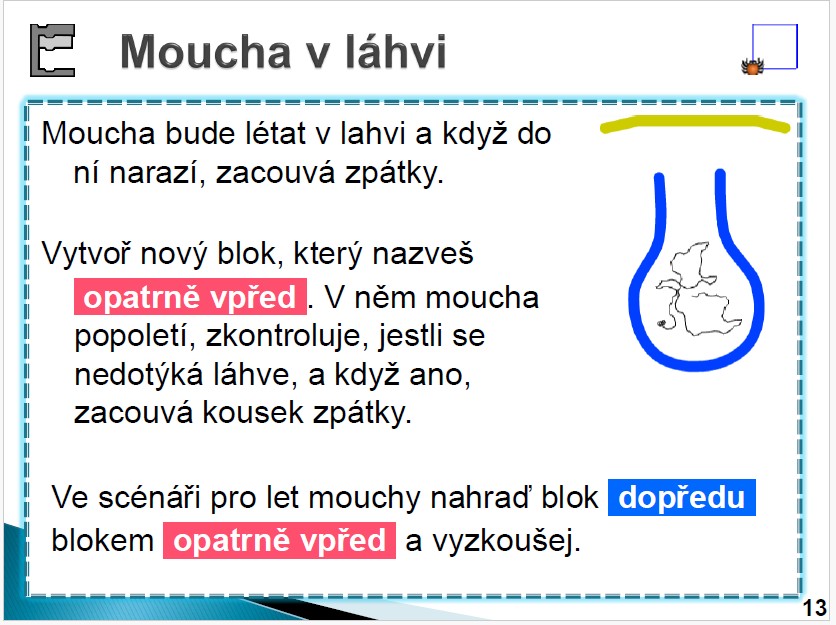 Moucha v láhvi

Moucha bude létat v lahvi a když do ní narazí, zacouvá zpátky.

Vytvoř nový blok, který nazveš opatrně vpřed. V něm moucha popoletí, zkontroluje, jestli se nedotýká láhve, a když ano, zacouvá kousek zpátky.

Ve scénáři pro let mouchy nahraď blok dopředu blokem opatrně vpřed a vyzkoušej.

13